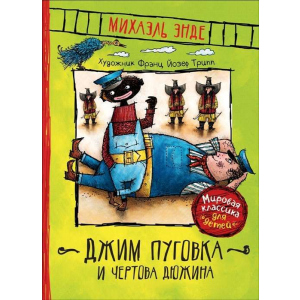 МИХАЭЛЬ ЭНДЕ

Художник Франц Йозеф Трипп

Мировая классика для детей

ДЖИМ ПУГОВКА
И ЧЕРТОВА ДЮЖИНА